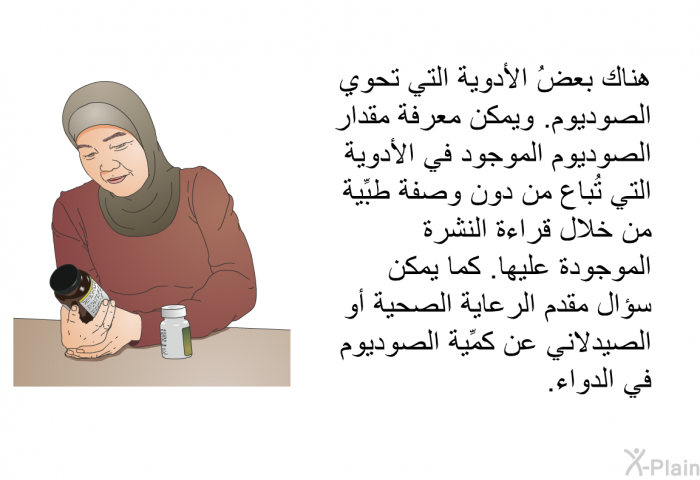 هناك بعضُ الأدوية التي تحوي الصوديوم. ويمكن معرفة مقدار الصوديوم الموجود في الأدوية التي تُباع من دون وصفة طبِّية من خلال قراءة النشرة الموجودة عليها. كما يمكن سؤال مقدم الرعاية الصحية أو الصيدلاني عن كمِّية الصوديوم في الدواء.

X-Plain